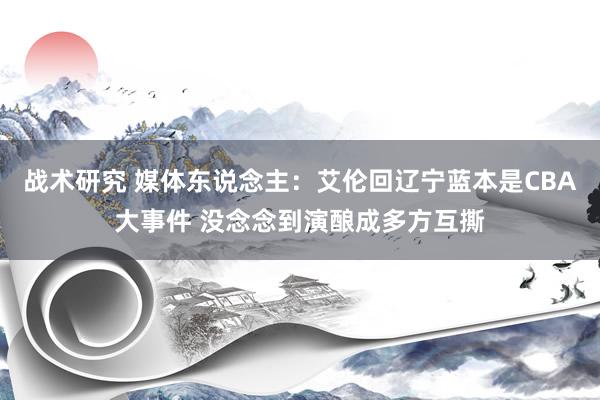 战术研究 媒体东说念主：艾伦回辽宁蓝本是CBA大事件 没念念到演酿成多方互撕